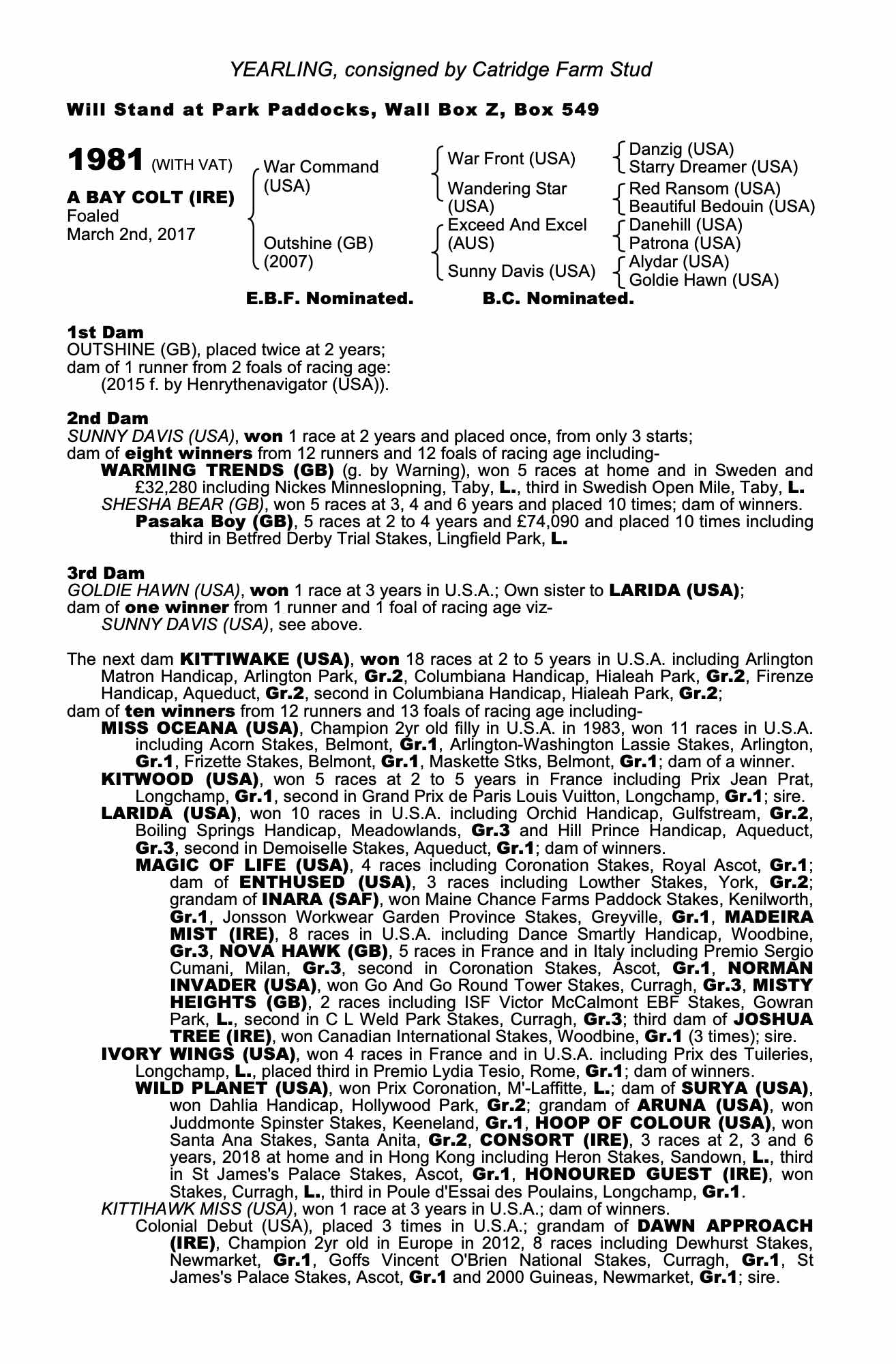 YEARLING, consigned by Catridge Farm Stud

Will Stand at Park Paddocks, Wall Box Z, Box 549

1981 (WITH VAT)

A BAY COLT (IRE)
Foaled
March 2nd, 2017

War Command (USA)
Outshine (GB) (2007)

War Front (USA)
Wandering Star (USA)
Exceed And Excel (AUS)
Sunny Davis (USA)

Danzig (USA)
Starry Dreamer (USA)
Red Ransom (USA)
Beautiful Bedouin (USA)
Danehill (USA)
Patrona (USA)
Alydar (USA)
Goldie Hawn (USA)

E.B.F. Nominated. B.C. Nominated.

1st Dam
OUTSHINE (GB), placed twice at 2 years;
dam of 1 runner from 2 foals of racing age:
(2015 f. by Henrythenavigator (USA)).

2nd Dam
SUNNY DAVIS (USA), won 1 race at 2 years and placed once, from only 3 starts;
dam of eight winners from 12 runners and 12 foals of racing age including-
WARMING TRENDS (GB) (g. by Warning), won 5 races at home and in Sweden and £32,280 including Nickes Minneslopning, Taby, L., third in Swedish Open Mile, Taby, L.
SHESHA BEAR (GB), won 5 races at 3, 4 and 6 years and placed 10 times; dam of winners.
Pasaka Boy (GB), 5 races at 2 to 4 years and £74,090 and placed 10 times including third in Betfred Derby Trial Stakes, Lingfield Park, L.

3rd Dam
GOLDIE HAWN (USA), won 1 race at 3 years in U.S.A.; Own sister to LARIDA (USA);
dam of one winner from 1 runner and 1 foal of racing age viz-
SUNNY DAVIS (USA), see above.

The next dam KITTIWAKE (USA), won 18 races at 2 to 5 years in U.S.A. including Arlington Matron Handicap, Arlington Park, Gr.2, Columbiana Handicap, Hialeah Park, Gr.2, Firenze Handicap, Aqueduct, Gr.2, second in Columbiana Handicap, Hialeah Park, Gr.2;
dam of ten winners from 12 runners and 13 foals of racing age including-
MISS OCEANA (USA), Champion 2yr old filly in U.S.A. in 1983, won 11 races in U.S.A. including Acorn Stakes, Belmont, Gr.1, Arlington-Washington Lassie Stakes, Arlington, Gr.1, Frizette Stakes, Belmont, Gr.1, Maskette Stks, Belmont, Gr.1; dam of a winner.
KITWOOD (USA), won 5 races at 2 to 5 years in France including Prix Jean Prat, Longchamp, Gr.1, second in Grand Prix de Paris Louis Vuitton, Longchamp, Gr.1; sire.
LARIDA (USA), won 10 races in U.S.A. including Orchid Handicap, Gulfstream, Gr.2, Boiling Springs Handicap, Meadowlands, Gr.3 and Hill Prince Handicap, Aqueduct, Gr.3, second in Demoiselle Stakes, Aqueduct, Gr.1; dam of winners.
MAGIC OF LIFE (USA), 4 races including Coronation Stakes, Royal Ascot, Gr.1; dam of ENTHUSED (USA), 3 races including Lowther Stakes, York, Gr.2; grandam of INARA (SAF), won Maine Chance Farms Paddock Stakes, Kenilworth, Gr.1, Jonsson Workwear Garden Province Stakes, Greyville, Gr.1, MADEIRA MIST (IRE), 8 races in U.S.A. including Dance Smartly Handicap, Woodbine, Gr.3, NOVA HAWK (GB), 5 races in France and in Italy including Premio Sergio Cumani, Milan, Gr.3, second in Coronation Stakes, Ascot, Gr.1, NORMAN INVADER (USA), won Go And Go Round Tower Stakes, Curragh, Gr.3, MISTY HEIGHTS (GB), 2 races including ISF Victor McCalmont EBF Stakes, Gowran Park, L., second in C L Weld Park Stakes, Curragh, Gr.3; third dam of JOSHUA TREE (IRE), won Canadian International Stakes, Woodbine, Gr.1 (3 times); sire.
IVORY WINGS (USA), won 4 races in France and in U.S.A. including Prix des Tuileries, Longchamp, L., placed third in Premio Lydia Tesio, Rome, Gr.1; dam of winners.
WILD PLANET (USA), won Prix Coronation, M'-Laffitte, L.; dam of SURYA (USA), won Dahlia Handicap, Hollywood Park, Gr.2; grandam of ARUNA (USA), won Juddmonte Spinster Stakes, Keeneland, Gr.1, HOOP OF COLOUR (USA), won Santa Ana Stakes, Santa Anita, Gr.2, CONSORT (IRE), 3 races at 2, 3 and 6 years, 2018 at home and in Hong Kong including Heron Stakes, Sandown, L., third in St James's Palace Stakes, Ascot, Gr.1, HONOURED GUEST (IRE), won Stakes, Curragh, L., third in Poule d'Essai des Poulains, Longchamp, Gr.1.
KITTIHAWK MISS (USA), won 1 race at 3 years in U.S.A.; dam of winners.
Colonial Debut (USA), placed 3 times in U.S.A.; grandam of DAWN APPROACH (IRE), Champion 2yr old in Europe in 2012, 8 races including Dewhurst Stakes, Newmarket, Gr.1, Goffs Vincent O'Brien National Stakes, Curragh, Gr.1, St James's Palace Stakes, Ascot, Gr.1 and 2000 Guineas, Newmarket, Gr.1; sire.